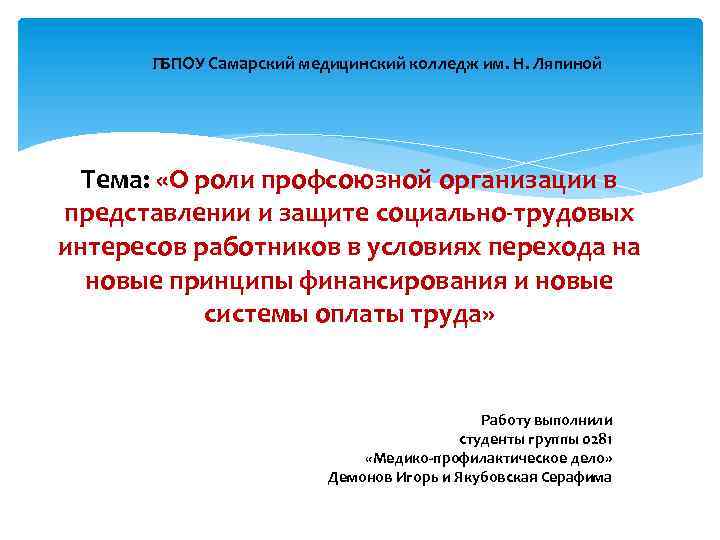 ГБПОУ Самарский медицинский колледж им. Н. Ляпиной

Тема: «О роли профсоюзной организации в представлении и защите социально-трудовых интересов работников в условиях перехода на новые принципы финансирования и новые системы оплаты труда»

Работу выполнили
студенты группы 0281
«Медико-профилактическое дело»
Демонов Игорь и Якубовская Серафима